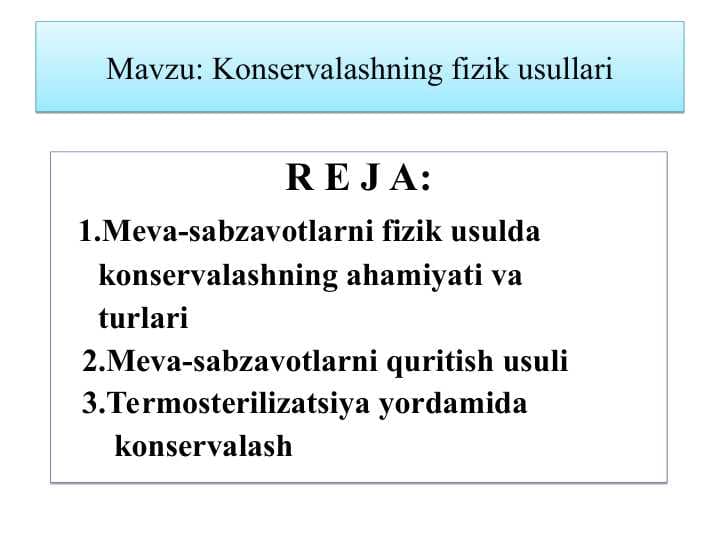 Mavzu: Konservalashning fizik usullari

R E J A:

1.Meva-sabzavotlarni fizik usulda konservalashning ahamiyati va turlari
2.Meva-sabzavotlarni quritish usuli
3.Termosterilizatsiya yordamida konservalash